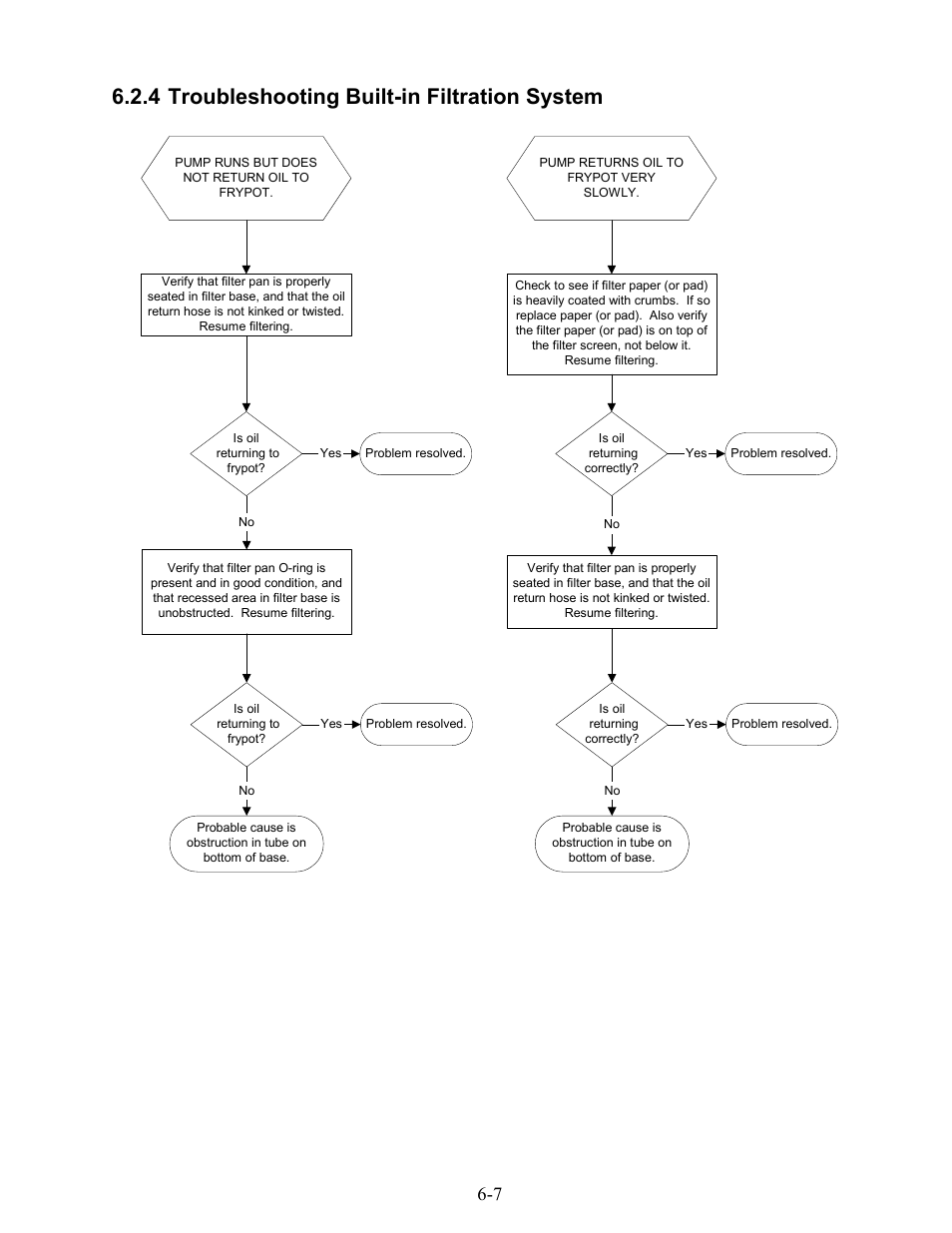 6.2.4 Troubleshooting Built-in Filtration System

PUMP RUNS BUT DOES NOT RETURN OIL TO FRYPOT.

Verify that filter pan is properly seated in filter base, and that the oil return hose is not kinked or twisted. Resume filtering.

Is oil returning to frypot?

Yes

Problem resolved.

No

Verify that filter pan O-ring is present and in good condition, and that recessed area in filter base is unobstructed. Resume filtering.

Is oil returning to frypot?

Yes

Problem resolved.

No

Probable cause is obstruction in tube on bottom of base.

PUMP RETURNS OIL TO FRYPOT VERY SLOWLY.

Check to see if filter paper (or pad) is heavily coated with crumbs. If so replace paper (or pad). Also verify the filter paper (or pad) is on top of the filter screen, not below it. Resume filtering.

Is oil returning correctly?

Yes

Problem resolved.

No

Verify that filter pan is properly seated in filter base, and that the oil return hose is not kinked or twisted. Resume filtering.

Is oil returning correctly?

Yes

Problem resolved.

No

Probable cause is obstruction in tube on bottom of base.

6-7